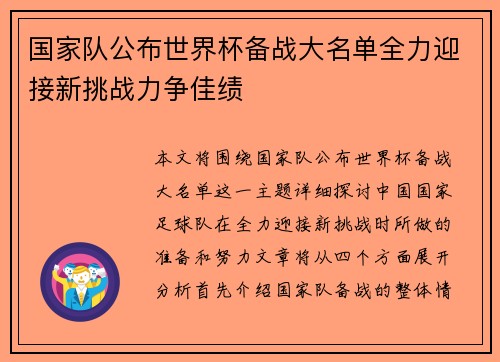 国家队公布世界杯备战大名单全力迎接新挑战力争佳绩

本文将围绕国家队公布世界杯备战大名单这一主题详细探讨中国国家足球队在全力迎接新挑战时所做的准备和努力文章将从四个方面展开分析首先介绍国家队备战的整体情